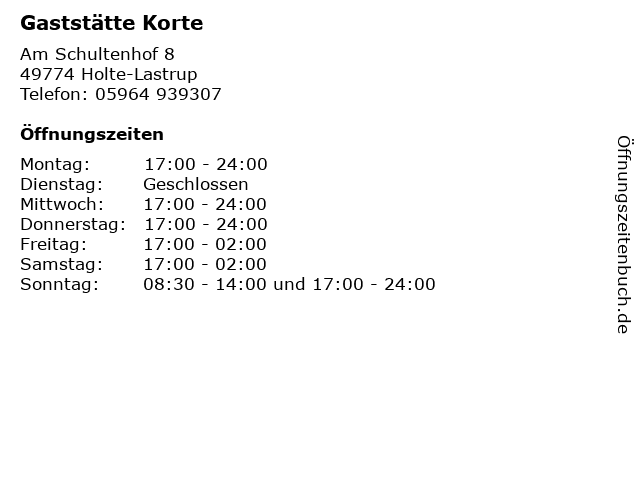 Gaststätte Korte

Am Schultenhof 8
49774 Holte-Lastrup
Telefon: 05964 939307

Öffnungszeiten

| | |
|---|---|
| Montag: | 17:00 - 24:00 |
| Dienstag: | Geschlossen |
| Mittwoch: | 17:00 - 24:00 |
| Donnerstag: | 17:00 - 24:00 |
| Freitag: | 17:00 - 02:00 |
| Samstag: | 17:00 - 02:00 |
| Sonntag: | 08:30 - 14:00 und 17:00 - 24:00 |

Öffnungszeitenbuch.de